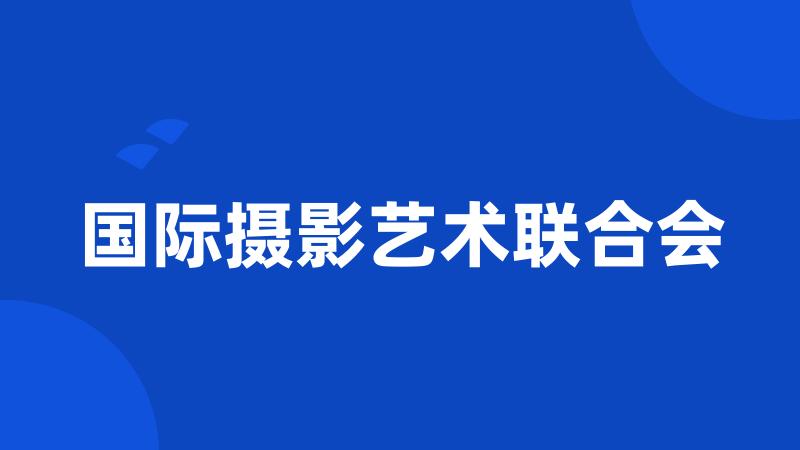 国际摄影艺术联合会